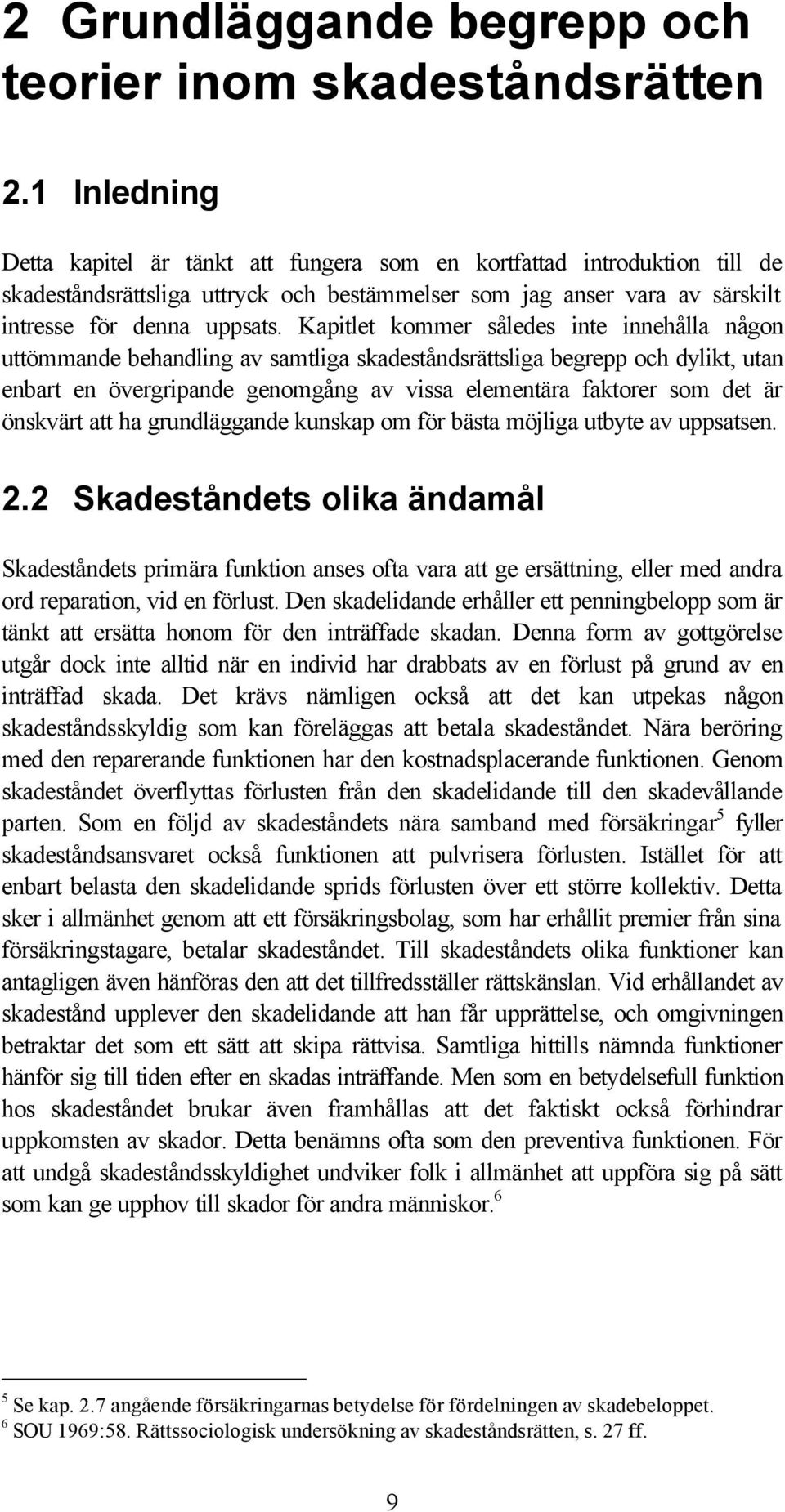 2 Grundläggande begrepp och teorier inom skadeståndsrätten

2.1 Inledning

Detta kapitel är tänkt att fungera som en kortfattad introduktion till de skadeståndsrättsliga uttryck och bestämmelser som jag anser vara av särskilt intresse för denna uppsats. Kapitlet kommer således inte innehålla någon uttömmande behandling av samtliga skadeståndsrättsliga begrepp och dylikt, utan enbart en övergripande genomgång av vissa elementära faktorer som det är önskvärt att ha grundläggande kunskap om för bästa möjliga utbyte av uppsatsen.

2.2 Skadeståndets olika ändamål

Skadeståndets primära funktion anses ofta vara att ge ersättning, eller med andra ord reparation, vid en förlust. Den skadelidande erhåller ett penningbelopp som är tänkt att ersätta honom för den inträffade skadan. Denna form av gottgörelse utgår dock inte alltid när en individ har drabbats av en förlust på grund av en inträffad skada. Det krävs nämligen också att det kan utpekas någon skadeståndsskyldig som kan föreläggas att betala skadeståndet. Nära beröring med den reparerande funktionen har den kostnadsplacerande funktionen. Genom skadeståndet överflyttas förlusten från den skadelidande till den skadevållande parten. Som en följd av skadeståndets nära samband med försäkringar$^5$ fyller skadeståndsansvaret också funktionen att pulvrisera förlusten. Istället för att enbart belasta den skadelidande sprids förlusten över ett större kollektiv. Detta sker i allmänhet genom att ett försäkringsbolag, som har erhållit premier från sina försäkringstagare, betalar skadeståndet. Till skadeståndets olika funktioner kan antagligen även hänföras den att det tillfredsställer rättskänslan. Vid erhållandet av skadestånd upplever den skadelidande att han får upprättelse, och omgivningen betraktar det som ett sätt att skipa rättvisa. Samtliga hittills nämnda funktioner hänför sig till tiden efter en skadas inträffande. Men som en betydelsefull funktion hos skadeståndet brukar även framhållas att det faktiskt också förhindrar uppkomsten av skador. Detta benämns ofta som den preventiva funktionen. För att undgå skadeståndsskyldighet undviker folk i allmänhet att uppföra sig på sätt som kan ge upphov till skador för andra människor.$^6$

$^5$ Se kap. 2.7 angående försäkringarnas betydelse för fördelningen av skadebeloppet.
$^6$ SOU 1969:58. Rättssociologisk undersökning av skadeståndsrätten, s. 27 ff.

9